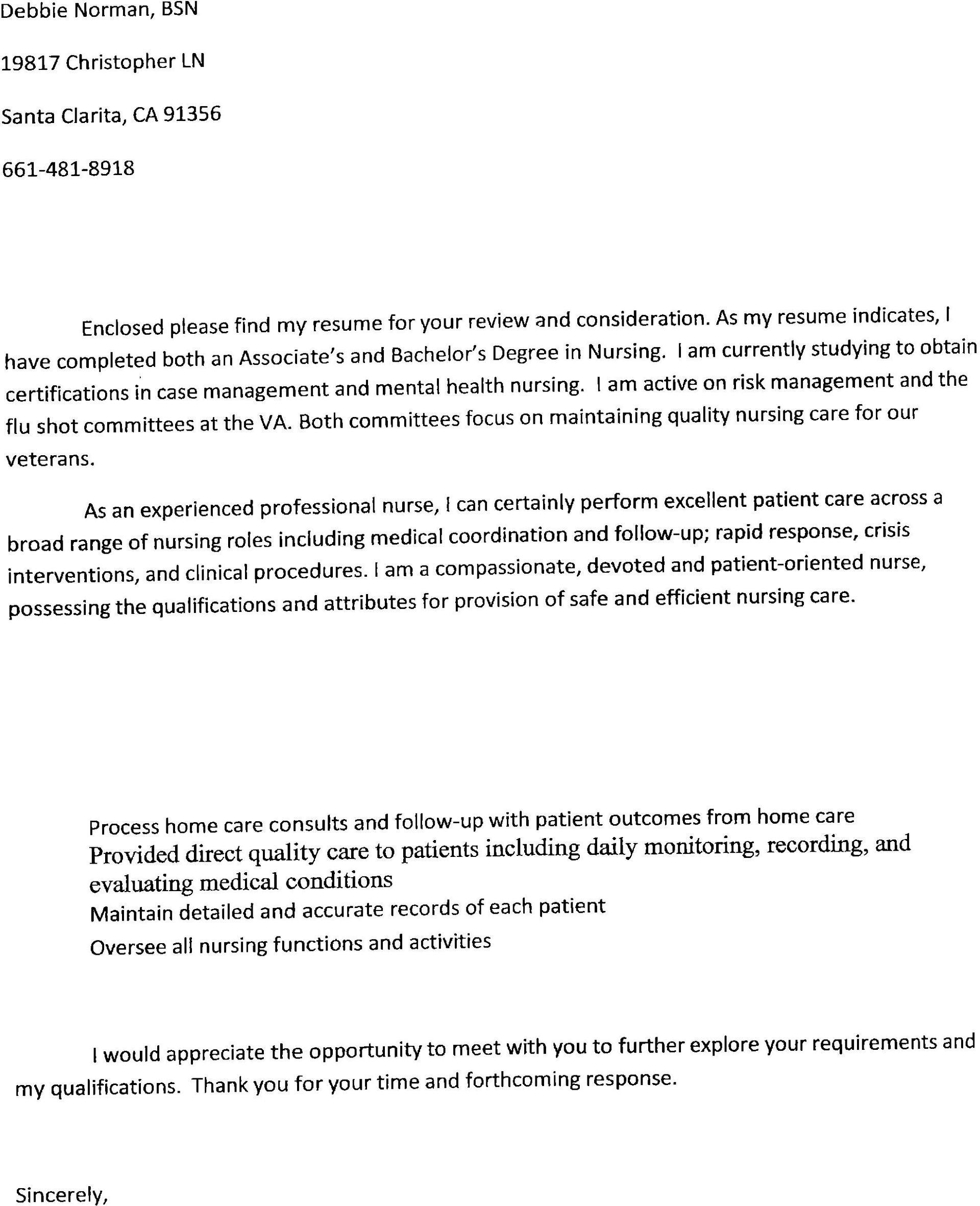 Debbie Norman, BSN

19817 Christopher LN

Santa Clarita, CA 91356

661-481-8918

Enclosed please find my resume for your review and consideration. As my resume indicates, I have completed both an Associate's and Bachelor's Degree in Nursing. I am currently studying to obtain certifications in case management and mental health nursing. I am active on risk management and the flu shot committees at the VA. Both committees focus on maintaining quality nursing care for our veterans.

As an experienced professional nurse, I can certainly perform excellent patient care across a broad range of nursing roles including medical coordination and follow-up; rapid response, crisis interventions, and clinical procedures. I am a compassionate, devoted and patient-oriented nurse, possessing the qualifications and attributes for provision of safe and efficient nursing care.

Process home care consults and follow-up with patient outcomes from home care
Provided direct quality care to patients including daily monitoring, recording, and evaluating medical conditions
Maintain detailed and accurate records of each patient
Oversee all nursing functions and activities

I would appreciate the opportunity to meet with you to further explore your requirements and my qualifications. Thank you for your time and forthcoming response.

Sincerely,